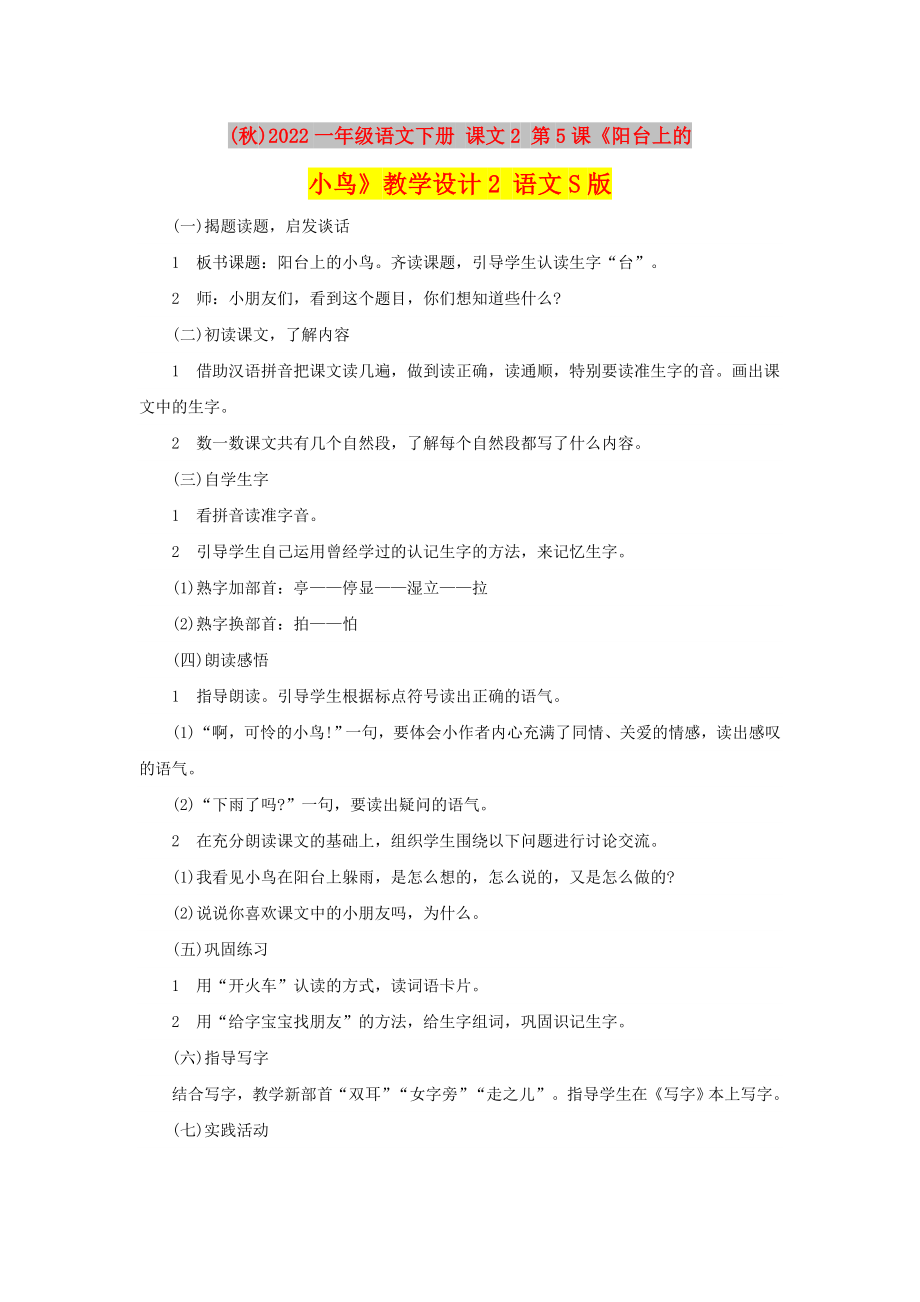 (秋)2022一年级语文下册 课文2 第5课《阳台上的小鸟》教学设计2 语文S版

(一)揭题读题，启发谈话

1　板书课题：阳台上的小鸟。齐读课题，引导学生认读生字“台”。

2　师：小朋友们，看到这个题目，你们想知道些什么?

(二)初读课文，了解内容

1　借助汉语拼音把课文读几遍，做到读正确，读通顺，特别要读准生字的音。画出课文中的生字。

2　数一数课文共有几个自然段，了解每个自然段都写了什么内容。

(三)自学生字

1　看拼音读准字音。

2　引导学生自己运用曾经学过的认记生字的方法，来记忆生字。

(1)熟字加部首：亭——停显——湿立——拉

(2)熟字换部首：拍——怕

(四)朗读感悟

1　指导朗读。引导学生根据标点符号读出正确的语气。

(1)“啊，可怜的小鸟!”一句，要体会小作者内心充满了同情、关爱的情感，读出感叹的语气。

(2)“下雨了吗?”一句，要读出疑问的语气。

2　在充分朗读课文的基础上，组织学生围绕以下问题进行讨论交流。

(1)我看见小鸟在阳台上躲雨，是怎么想的，怎么说的，又是怎么做的?

(2)说说你喜欢课文中的小朋友吗，为什么。

(五)巩固练习

1　用“开火车”认读的方式，读词语卡片。

2　用“给字宝宝找朋友”的方法，给生字组词，巩固识记生字。

(六)指导写字

结合写字，教学新部首“双耳”“女字旁”“走之儿”。指导学生在《写字》本上写字。

(七)实践活动